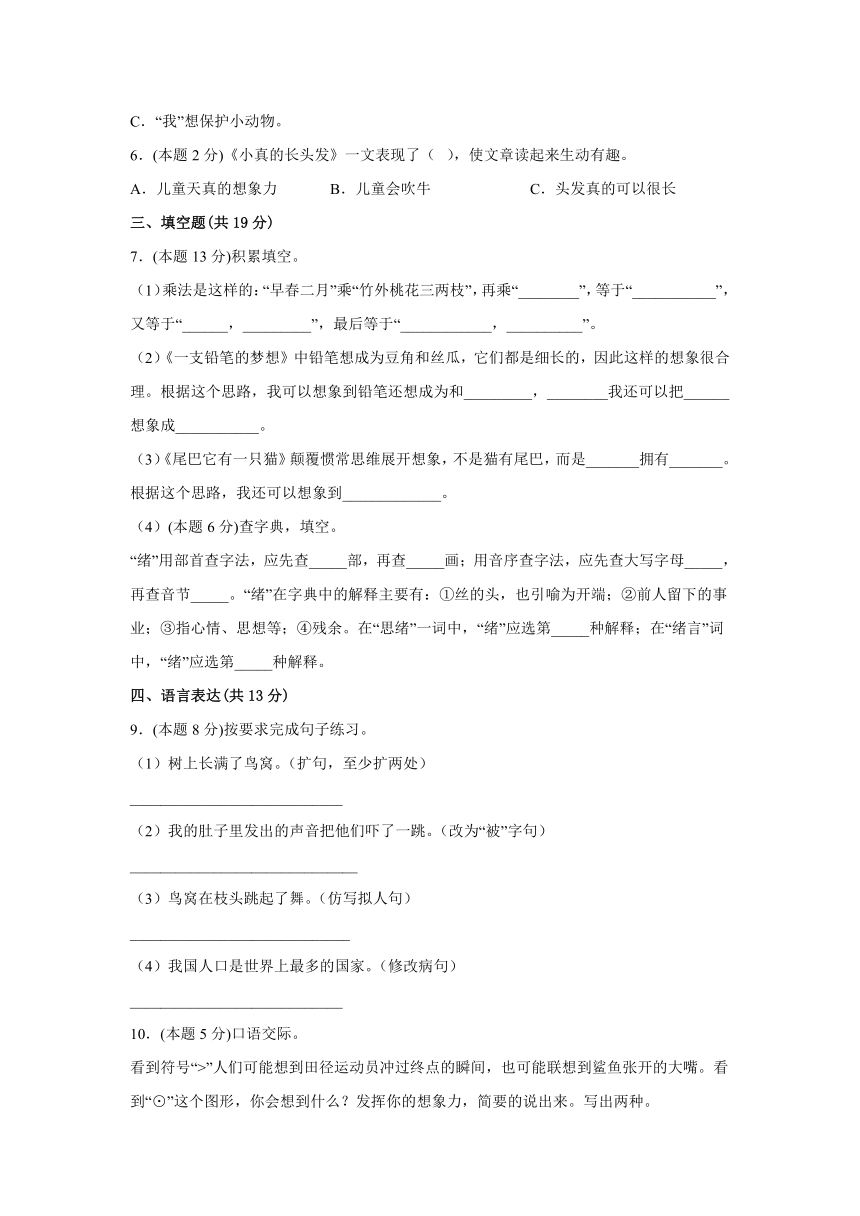 C．“我”想保护小动物。

6．(本题 2 分)《小真的长头发》一文表现了（ ），使文章读起来生动有趣。

A．儿童天真的想象力　　B．儿童会吹牛　　C．头发真的可以很长

三、填空题(共 19 分)

7．(本题 13 分)积累填空。

（1）乘法是这样的：“早春二月”乘“竹外桃花三两枝”，再乘“________”，等于“___________”，又等于“______，_________”，最后等于“____________，__________”。

（2）《一支铅笔的梦想》中铅笔想成为豆角和丝瓜，它们都是细长的，因此这样的想象很合理。根据这个思路，我可以想象到铅笔还想成为和_________，________我还可以把______想象成___________。

（3）《尾巴它有一只猫》颠覆惯常思维展开想象，不是猫有尾巴，而是_______拥有_______。根据这个思路，我还可以想象到_____________。

（4）(本题 6 分)查字典，填空。

“绪”用部首查字法，应先查_____部，再查_____画；用音序查字法，应先查大写字母_____，再查音节_____。“绪”在字典中的解释主要有：①丝的头，也引喻为开端；②前人留下的事业；③指心情、思想等；④残余。在“思绪”一词中，“绪”应选第_____种解释；在“绪言”词中，“绪”应选第_____种解释。

四、语言表达(共 13 分)

9．(本题 8 分)按要求完成句子练习。

（1）树上长满了鸟窝。(扩句，至少扩两处)

____________________________

（2）我的肚子里发出的声音把他们吓了一跳。(改为“被”字句)

______________________________

（3）鸟窝在枝头跳起了舞。(仿写拟人句)

_____________________________

（4）我国人口是世界上最多的国家。(修改病句)

____________________________

10．(本题 5 分)口语交际。

看到符号“>”人们可能想到田径运动员冲过终点的瞬间，也可能联想到鲨鱼张开的大嘴。看到“⊙”这个图形，你会想到什么？发挥你的想象力，简要的说出来。写出两种。